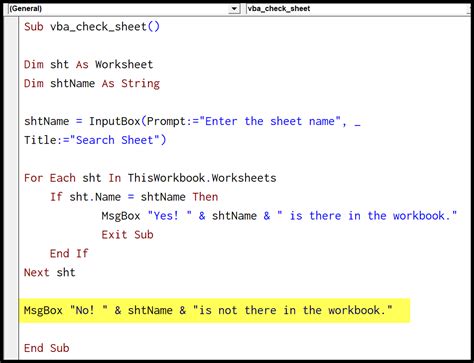 (General)
vba_check_sheet

Sub vba_check_sheet()

Dim sht As Worksheet
Dim shtName As String

shtName = InputBox(Prompt:="Enter the sheet name", _
Title:="Search Sheet")

For Each sht In ThisWorkbook.Worksheets
    If sht.Name = shtName Then
            MsgBox "Yes! " & shtName & " is there in the workbook."
            Exit Sub
    End If
Next sht

MsgBox "No! " & shtName & "is not there in the workbook."

End Sub